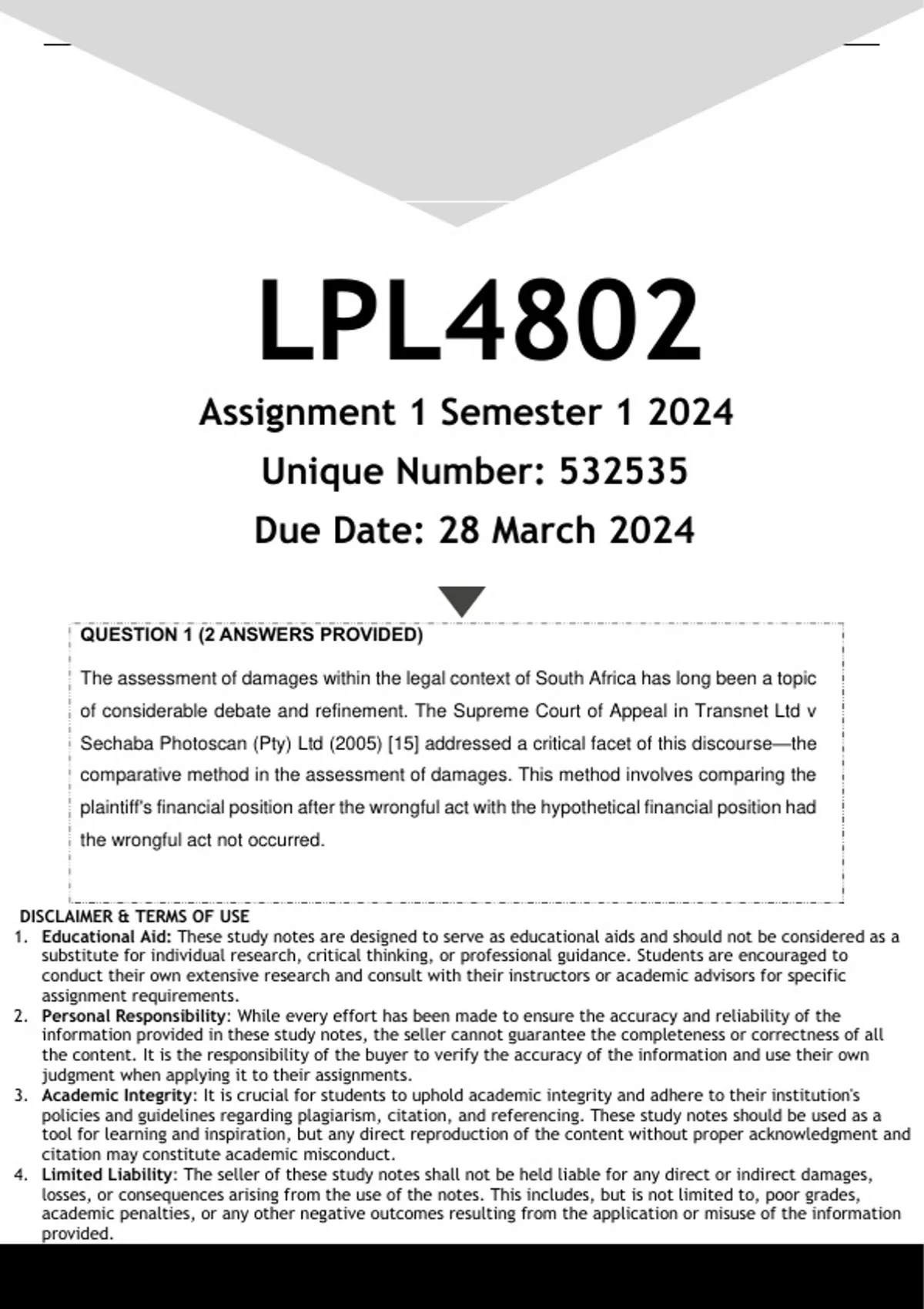 LPL4802

Assignment 1 Semester 1 2024

Unique Number: 532535

Due Date: 28 March 2024

QUESTION 1 (2 ANSWERS PROVIDED)

The assessment of damages within the legal context of South Africa has long been a topic of considerable debate and refinement. The Supreme Court of Appeal in Transnet Ltd v Sechaba Photoscan (Pty) Ltd (2005) [15] addressed a critical facet of this discourse—the comparative method in the assessment of damages. This method involves comparing the plaintiff's financial position after the wrongful act with the hypothetical financial position had the wrongful act not occurred.

DISCLAIMER & TERMS OF USE

1. Educational Aid: These study notes are designed to serve as educational aids and should not be considered as a substitute for individual research, critical thinking, or professional guidance. Students are encouraged to conduct their own extensive research and consult with their instructors or academic advisors for specific assignment requirements.
2. Personal Responsibility: While every effort has been made to ensure the accuracy and reliability of the information provided in these study notes, the seller cannot guarantee the completeness or correctness of all the content. It is the responsibility of the buyer to verify the accuracy of the information and use their own judgment when applying it to their assignments.
3. Academic Integrity: It is crucial for students to uphold academic integrity and adhere to their institution's policies and guidelines regarding plagiarism, citation, and referencing. These study notes should be used as a tool for learning and inspiration, but any direct reproduction of the content without proper acknowledgment and citation may constitute academic misconduct.
4. Limited Liability: The seller of these study notes shall not be held liable for any direct or indirect damages, losses, or consequences arising from the use of the notes. This includes, but is not limited to, poor grades, academic penalties, or any other negative outcomes resulting from the application or misuse of the information provided.